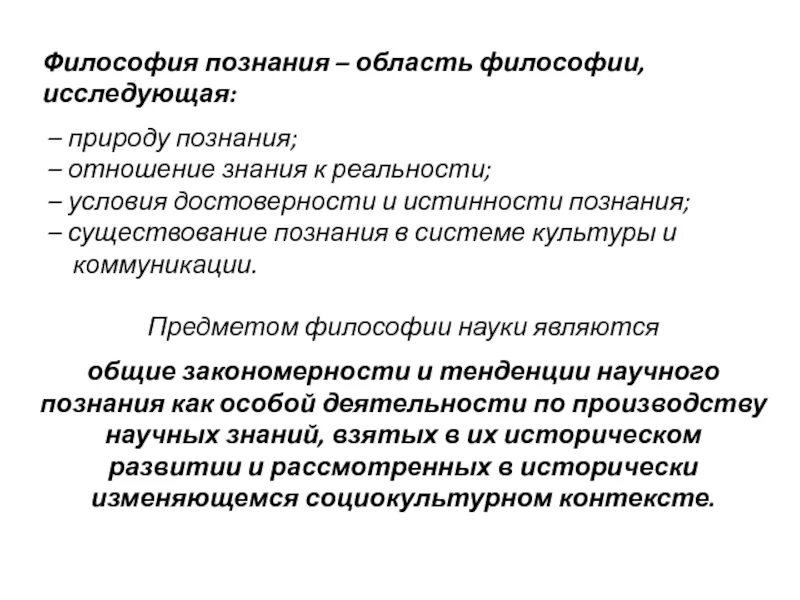 Философия познания – область философии, исследующая:

– природу познания;
– отношение знания к реальности;
– условия достоверности и истинности познания;
– существование познания в системе культуры и коммуникации.

Предметом философии науки являются

общие закономерности и тенденции научного познания как особой деятельности по производству научных знаний, взятых в их историческом развитии и рассмотренных в исторически изменяющемся социокультурном контексте.